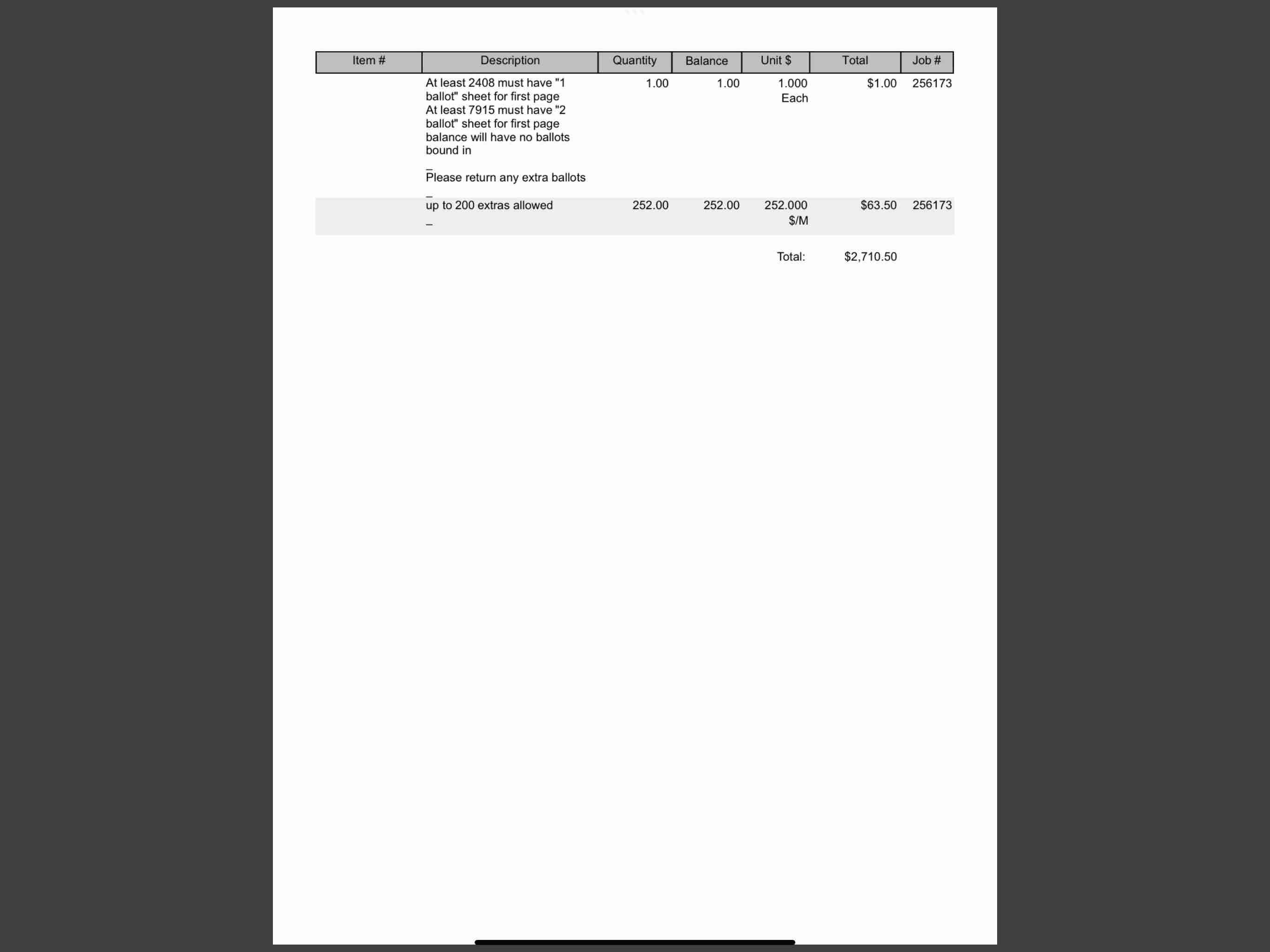 | Item # | Description | Quantity | Balance | Unit $ | Total | Job # |
|---|---|---|---|---|---|---|
| | At least 2408 must have "1 ballot" sheet for first page At least 7915 must have "2 ballot" sheet for first page balance will have no ballots bound in _ Please return any extra ballots _ | 1.00 | 1.00 | 1.000 Each | $1.00 | 256173 |
| | up to 200 extras allowed _ | 252.00 | 252.00 | 252.000 $/M | $63.50 | 256173 |

Total: $2,710.50